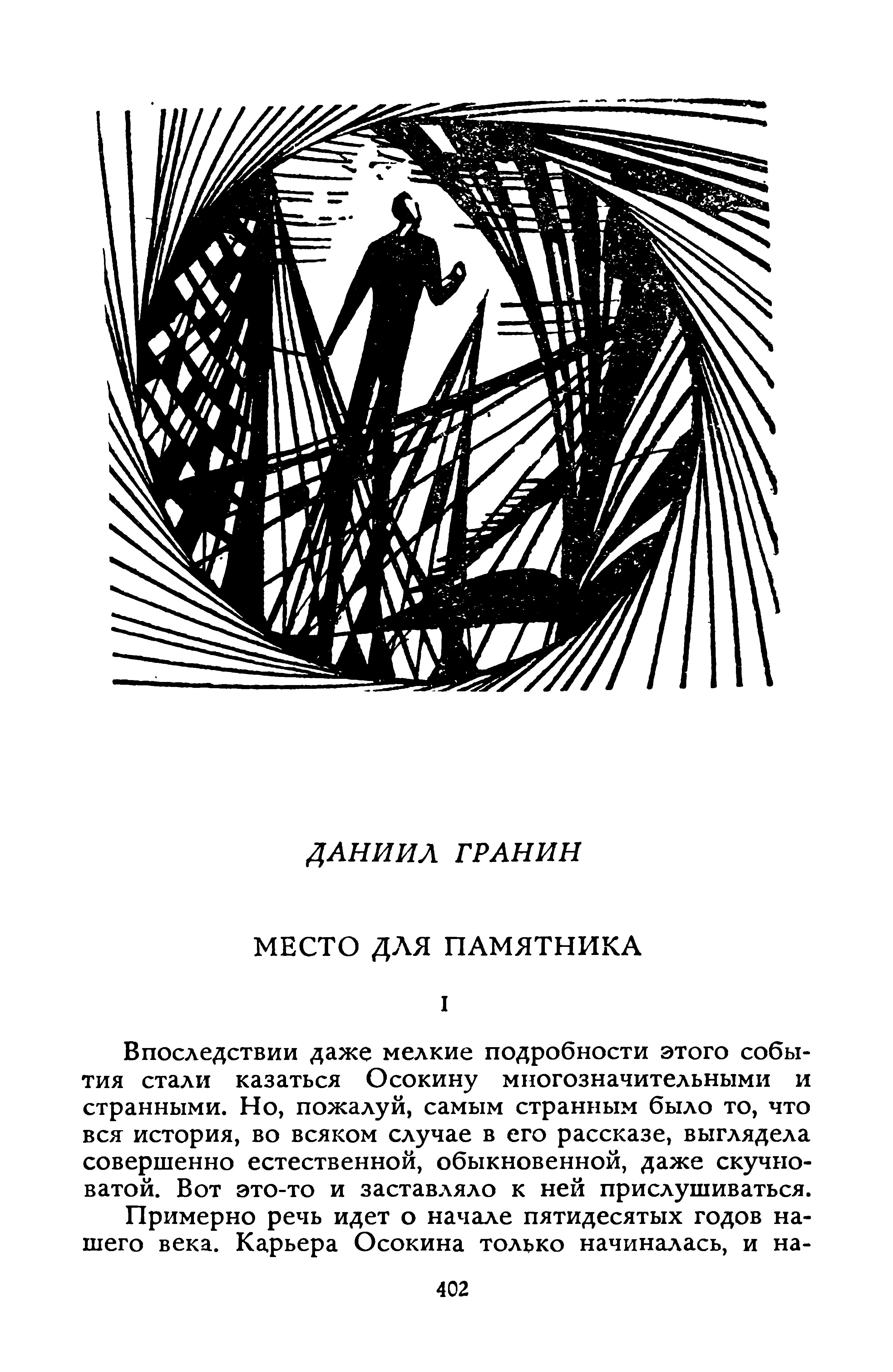 ДАНИИЛ ГРАНИН

МЕСТО ДЛЯ ПАМЯТНИКА

I

Впоследствии даже мелкие подробности этого события стали казаться Осокину многозначительными и странными. Но, пожалуй, самым странным было то, что вся история, во всяком случае в его рассказе, выглядела совершенно естественной, обыкновенной, даже скучноватой. Вот это-то и заставляло к ней прислушиваться.

Примерно речь идет о начале пятидесятых годов нашего века. Карьера Осокина только начиналась, и на-

402